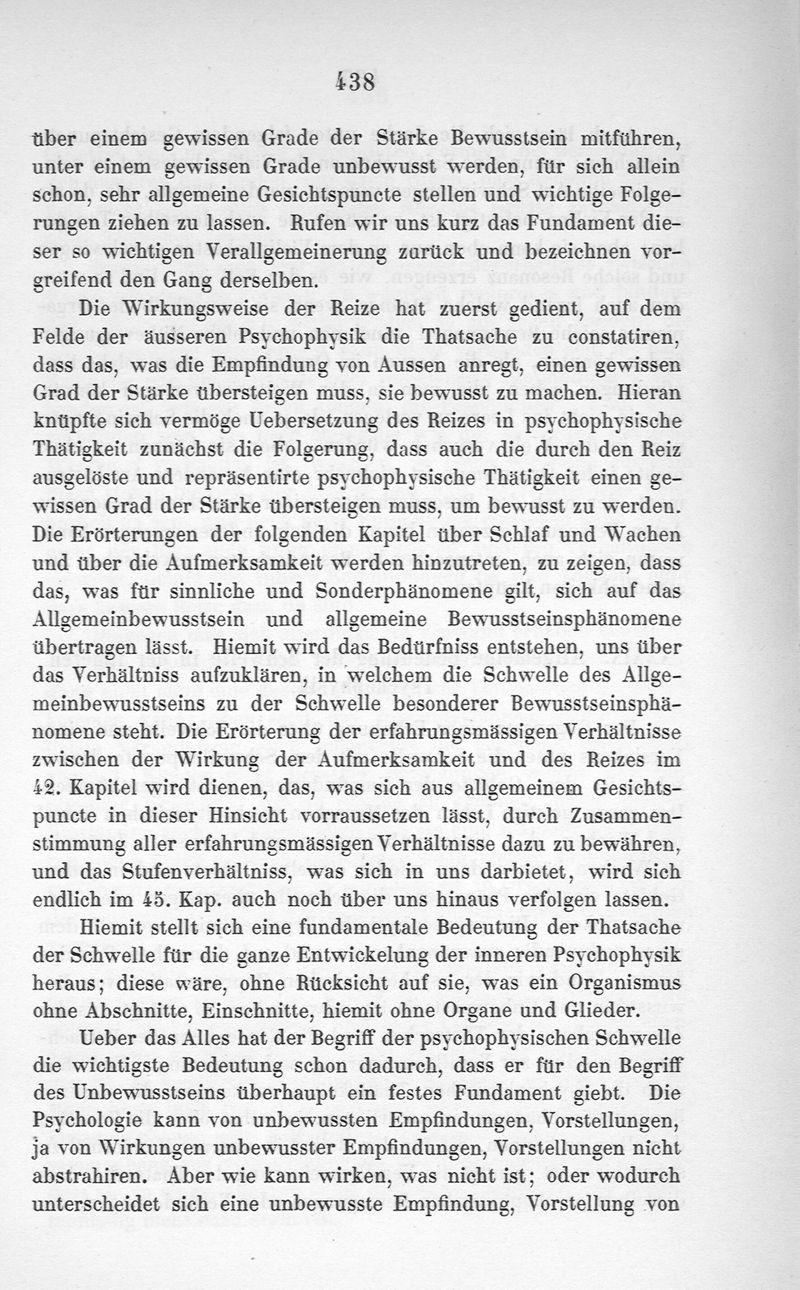 438

über einem gewissen Grade der Stärke Bewusstsein mitführen, unter einem gewissen Grade unbewusst werden, für sich allein schon, sehr allgemeine Gesichtspuncte stellen und wichtige Folgerungen ziehen zu lassen. Rufen wir uns kurz das Fundament dieser so wichtigen Verallgemeinerung zurück und bezeichnen vorgreifend den Gang derselben.

Die Wirkungsweise der Reize hat zuerst gedient, auf dem Felde der äusseren Psychophysik die Thatsache zu constatiren, dass das, was die Empfindung von Aussen anregt, einen gewissen Grad der Stärke übersteigen muss, sie bewusst zu machen. Hieran knüpfte sich vermöge Uebersetzung des Reizes in psychophysische Thätigkeit zunächst die Folgerung, dass auch die durch den Reiz ausgelöste und repräsentirte psychophysische Thätigkeit einen gewissen Grad der Stärke übersteigen muss, um bewusst zu werden. Die Erörterungen der folgenden Kapitel über Schlaf und Wachen und über die Aufmerksamkeit werden hinzutreten, zu zeigen, dass das, was für sinnliche und Sonderphänomene gilt, sich auf das Allgemeinbewusstsein und allgemeine Bewusstseinsphänomene übertragen lässt. Hiemit wird das Bedürfniss entstehen, uns über das Verhältniss aufzuklären, in welchem die Schwelle des Allgemeinbewusstseins zu der Schwelle besonderer Bewusstseinsphänomene steht. Die Erörterung der erfahrungsmässigen Verhältnisse zwischen der Wirkung der Aufmerksamkeit und des Reizes im 42. Kapitel wird dienen, das, was sich aus allgemeinem Gesichtspuncte in dieser Hinsicht vorraussetzen lässt, durch Zusammenstimmung aller erfahrungsmässigen Verhältnisse dazu zu bewähren, und das Stufenverhältniss, was sich in uns darbietet, wird sich endlich im 45. Kap. auch noch über uns hinaus verfolgen lassen.

Hiemit stellt sich eine fundamentale Bedeutung der Thatsache der Schwelle für die ganze Entwickelung der inneren Psychophysik heraus; diese wäre, ohne Rücksicht auf sie, was ein Organismus ohne Abschnitte, Einschnitte, hiemit ohne Organe und Glieder.

Ueber das Alles hat der Begriff der psychophysischen Schwelle die wichtigste Bedeutung schon dadurch, dass er für den Begriff des Unbewusstseins überhaupt ein festes Fundament giebt. Die Psychologie kann von unbewussten Empfindungen, Vorstellungen, ja von Wirkungen unbewusster Empfindungen, Vorstellungen nicht abstrahiren. Aber wie kann wirken, was nicht ist; oder wodurch unterscheidet sich eine unbewusste Empfindung, Vorstellung von